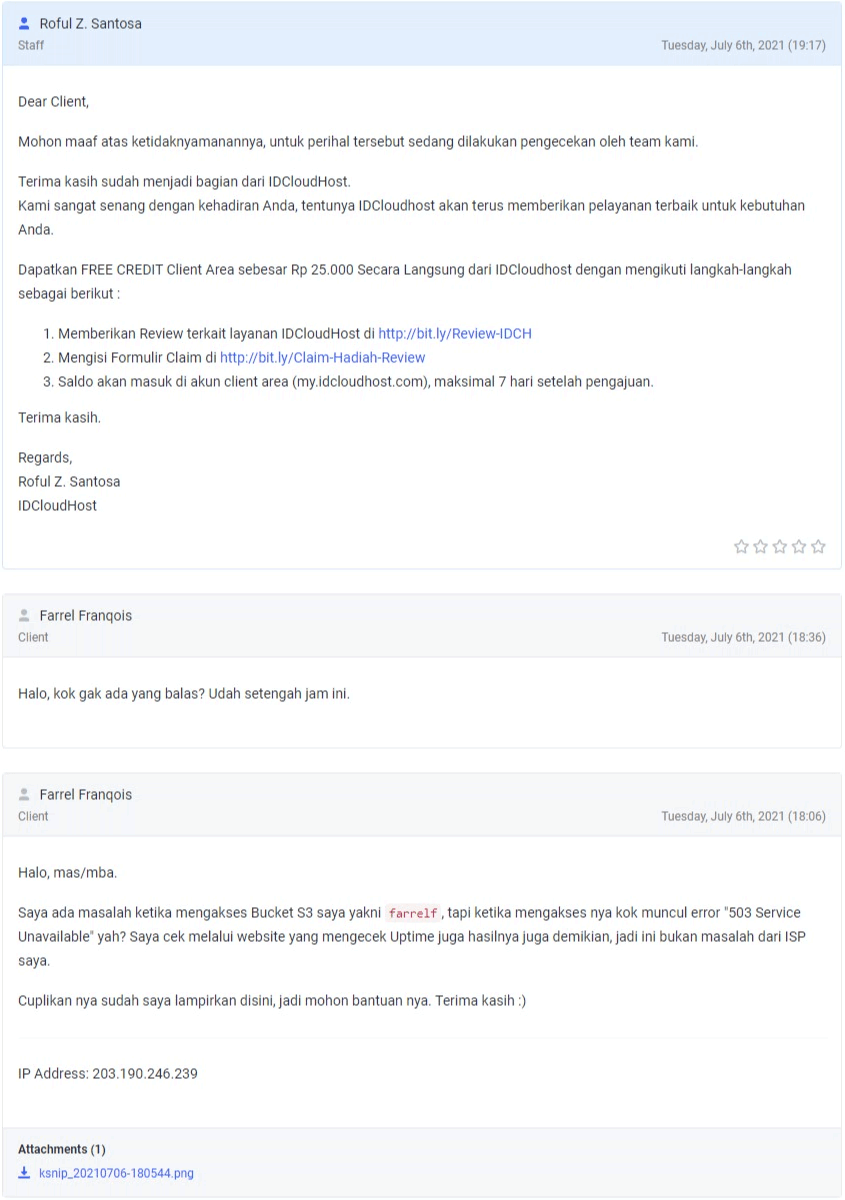 Roful Z. Santosa
Staff
Tuesday, July 6th, 2021 (19:17)

Dear Client,

Mohon maaf atas ketidaknyamanannya, untuk perihal tersebut sedang dilakukan pengecekan oleh team kami.

Terima kasih sudah menjadi bagian dari IDCloudHost.
Kami sangat senang dengan kehadiran Anda, tentunya IDCloudhost akan terus memberikan pelayanan terbaik untuk kebutuhan Anda.

Dapatkan FREE CREDIT Client Area sebesar Rp 25.000 Secara Langsung dari IDCloudhost dengan mengikuti langkah-langkah sebagai berikut :

1. Memberikan Review terkait layanan IDCloudHost di http://bit.ly/Review-IDCH
2. Mengisi Formulir Claim di http://bit.ly/Claim-Hadiah-Review
3. Saldo akan masuk di akun client area (my.idcloudhost.com), maksimal 7 hari setelah pengajuan.

Terima kasih.

Regards,
Roful Z. Santosa
IDCloudHost

Farrel Franqois
Client
Tuesday, July 6th, 2021 (18:36)

Halo, kok gak ada yang balas? Udah setengah jam ini.

Farrel Franqois
Client
Tuesday, July 6th, 2021 (18:06)

Halo, mas/mba.

Saya ada masalah ketika mengakses Bucket S3 saya yakni farrelf, tapi ketika mengakses nya kok muncul error "503 Service Unavailable" yah? Saya cek melalui website yang mengecek Uptime juga hasilnya juga demikian, jadi ini bukan masalah dari ISP saya.

Cuplikan nya sudah saya lampirkan disini, jadi mohon bantuan nya. Terima kasih :)

IP Address: 203.190.246.239

Attachments (1)
ksnip_20210706-180544.png